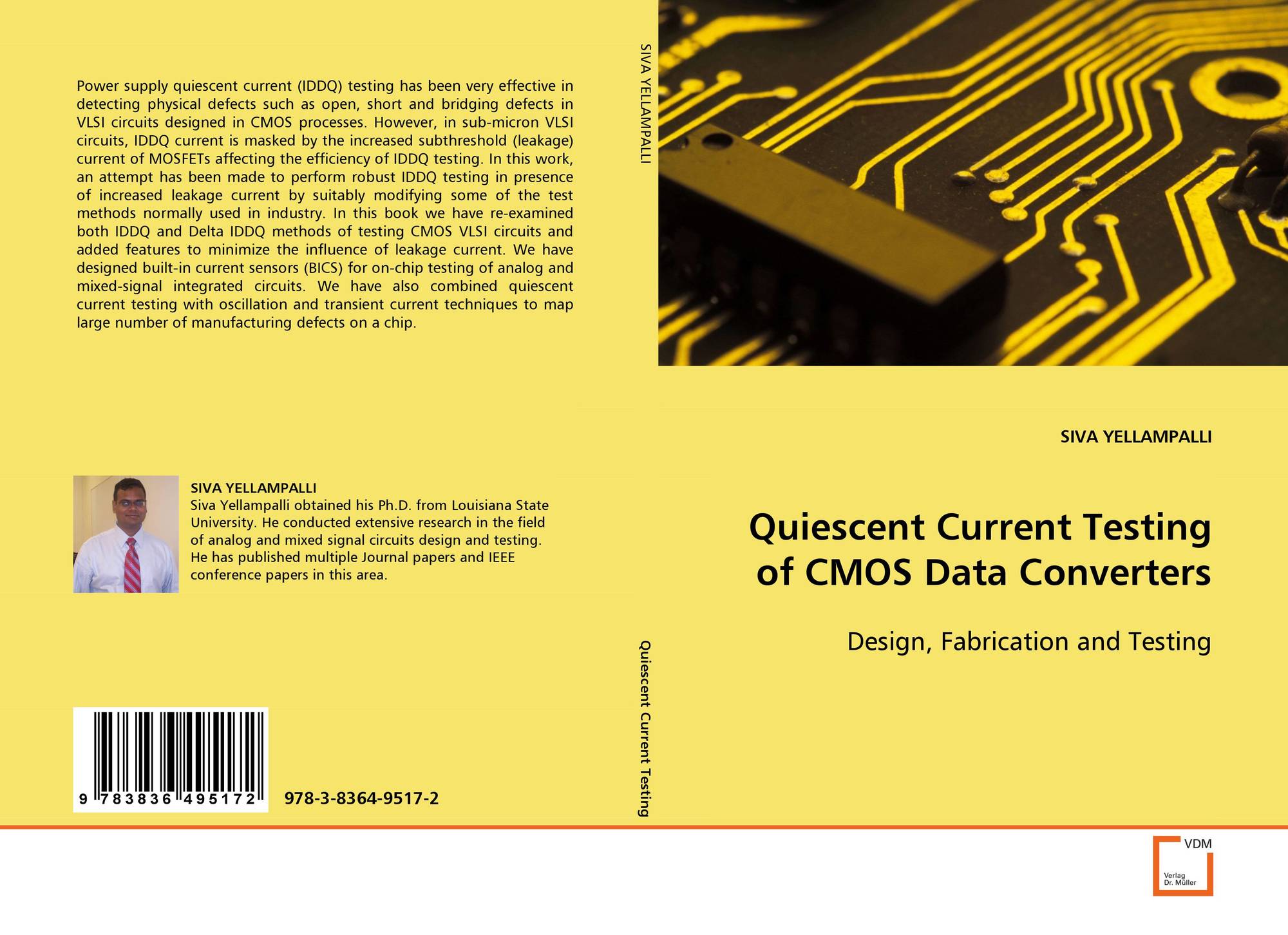 Power supply quiescent current (IDDQ) testing has been very effective in detecting physical defects such as open, short and bridging defects in VLSI circuits designed in CMOS processes. However, in sub-micron VLSI circuits, IDDQ current is masked by the increased subthreshold (leakage) current of MOSFETs affecting the efficiency of IDDQ testing. In this work, an attempt has been made to perform robust IDDQ testing in presence of increased leakage current by suitably modifying some of the test methods normally used in industry. In this book we have re-examined both IDDQ and Delta IDDQ methods of testing CMOS VLSI circuits and added features to minimize the influence of leakage current. We have designed built-in current sensors (BICS) for on-chip testing of analog and mixed-signal integrated circuits. We have also combined quiescent current testing with oscillation and transient current techniques to map large number of manufacturing defects on a chip.

SIVA YELLAMPALLI
Siva Yellampalli obtained his Ph.D. from Louisiana State University. He conducted extensive research in the field of analog and mixed signal circuits design and testing. He has published multiple Journal papers and IEEE conference papers in this area.

9 783836 495172

978-3-8364-9517-2

SIVA YELLAMPALLI

Quiescent Current Testing

SIVA YELLAMPALLI

Quiescent Current Testing of CMOS Data Converters

Design, Fabrication and Testing

VDM
Verlag
Dr. Müller